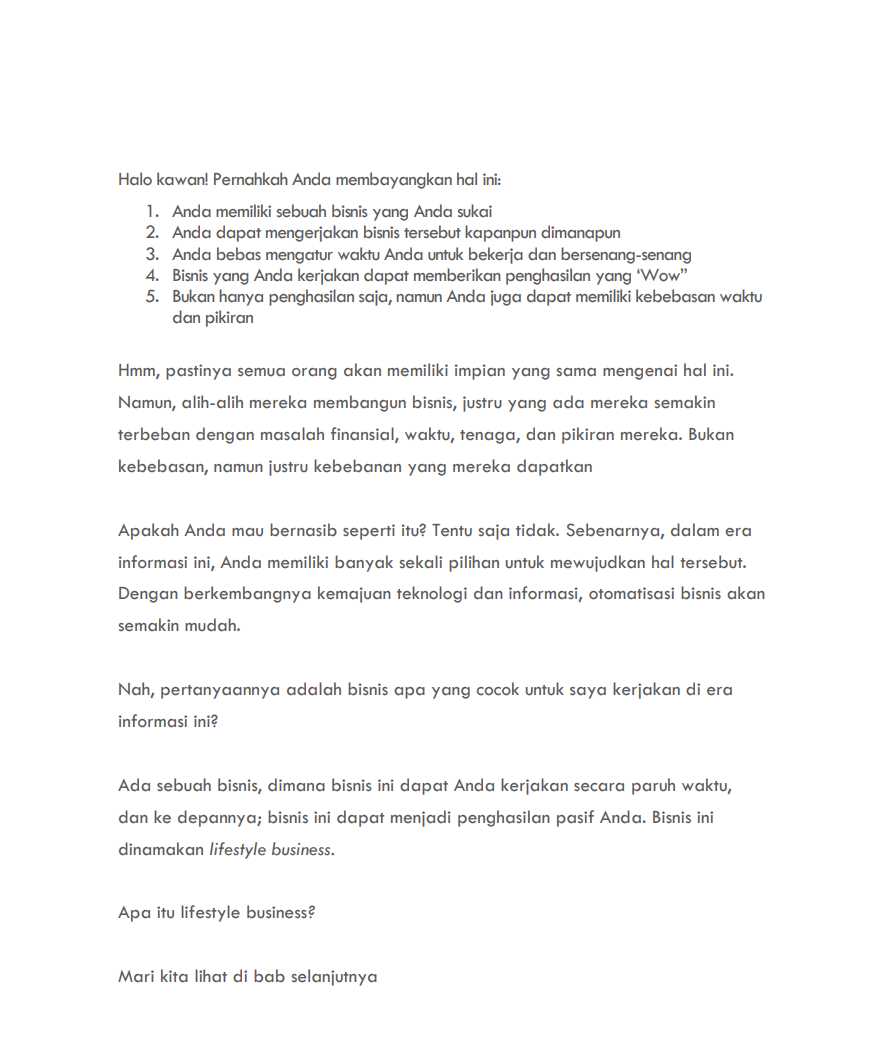 Halo kawan! Pernahkah Anda membayangkan hal ini:

1. Anda memiliki sebuah bisnis yang Anda sukai
2. Anda dapat mengerjakan bisnis tersebut kapanpun dimanapun
3. Anda bebas mengatur waktu Anda untuk bekerja dan bersenang-senang
4. Bisnis yang Anda kerjakan dapat memberikan penghasilan yang 'Wow"
5. Bukan hanya penghasilan saja, namun Anda juga dapat memiliki kebebasan waktu dan pikiran

Hmm, pastinya semua orang akan memiliki impian yang sama mengenai hal ini. Namun, alih-alih mereka membangun bisnis, justru yang ada mereka semakin terbeban dengan masalah finansial, waktu, tenaga, dan pikiran mereka. Bukan kebebasan, namun justru kebebanan yang mereka dapatkan

Apakah Anda mau bernasib seperti itu? Tentu saja tidak. Sebenarnya, dalam era informasi ini, Anda memiliki banyak sekali pilihan untuk mewujudkan hal tersebut. Dengan berkembangnya kemajuan teknologi dan informasi, otomatisasi bisnis akan semakin mudah.

Nah, pertanyaannya adalah bisnis apa yang cocok untuk saya kerjakan di era informasi ini?

Ada sebuah bisnis, dimana bisnis ini dapat Anda kerjakan secara paruh waktu, dan ke depannya; bisnis ini dapat menjadi penghasilan pasif Anda. Bisnis ini dinamakan lifestyle business.

Apa itu lifestyle business?

Mari kita lihat di bab selanjutnya